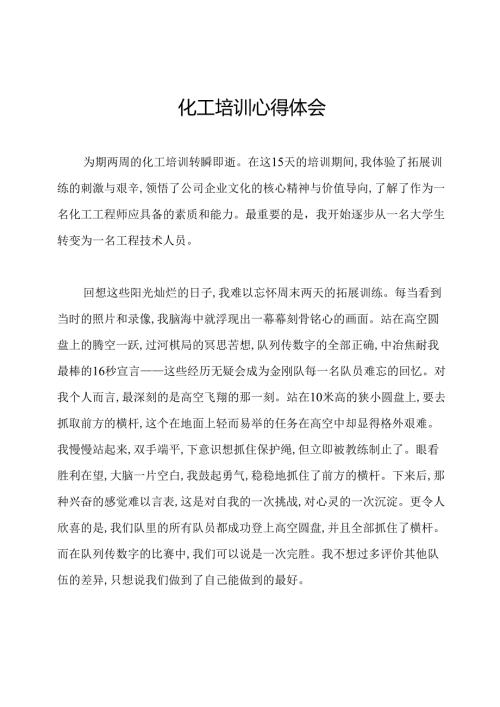 化工培训心得体会

为期两周的化工培训转瞬即逝。在这15天的培训期间，我体验了拓展训练的刺激与艰辛，领悟了公司企业文化的核心精神与价值导向，了解了作为一名化工工程师应具备的素质和能力。最重要的是，我开始逐步从一名大学生转变为一名工程技术人员。

回想这些阳光灿烂的日子，我难以忘怀周末两天的拓展训练。每当看到当时的照片和录像，我脑海中就浮现出一幕幕刻骨铭心的画面。站在高空圆盘上的腾空一跃，过河棋局的冥思苦想，队列传数字的全部正确，中冶焦耐我最棒的16秒宣言——这些经历无疑会成为金刚队每一名队员难忘的回忆。对我个人而言，最深刻的是高空飞翔的那一刻。站在10米高的狭小圆盘上，要去抓取前方的横杆，这个在地面上轻而易举的任务在高空中却显得格外艰难。我慢慢站起来，双手端平，下意识想抓住保护绳，但立即被教练制止了。眼看胜利在望，大脑一片空白，我鼓起勇气，稳稳地抓住了前方的横杆。下来后，那种兴奋的感觉难以言表，这是对自我的一次挑战，对心灵的一次沉淀。更令人欣喜的是，我们队里的所有队员都成功登上高空圆盘，并且全部抓住了横杆。而在队列传数字的比赛中，我们可以说是一次完胜。我不想过多评价其他队伍的差异，只想说我们做到了自己能做到的最好。